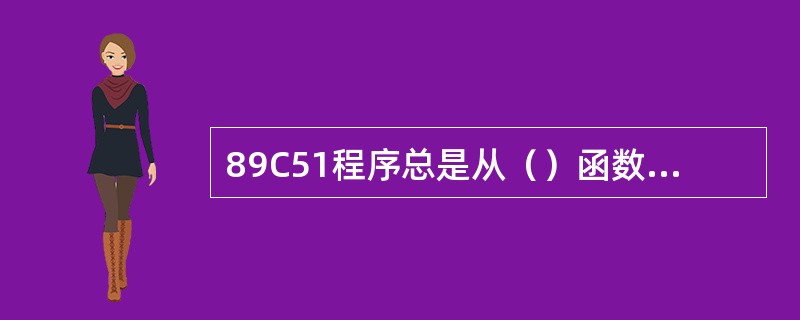 89C51程序总是从（）函数...